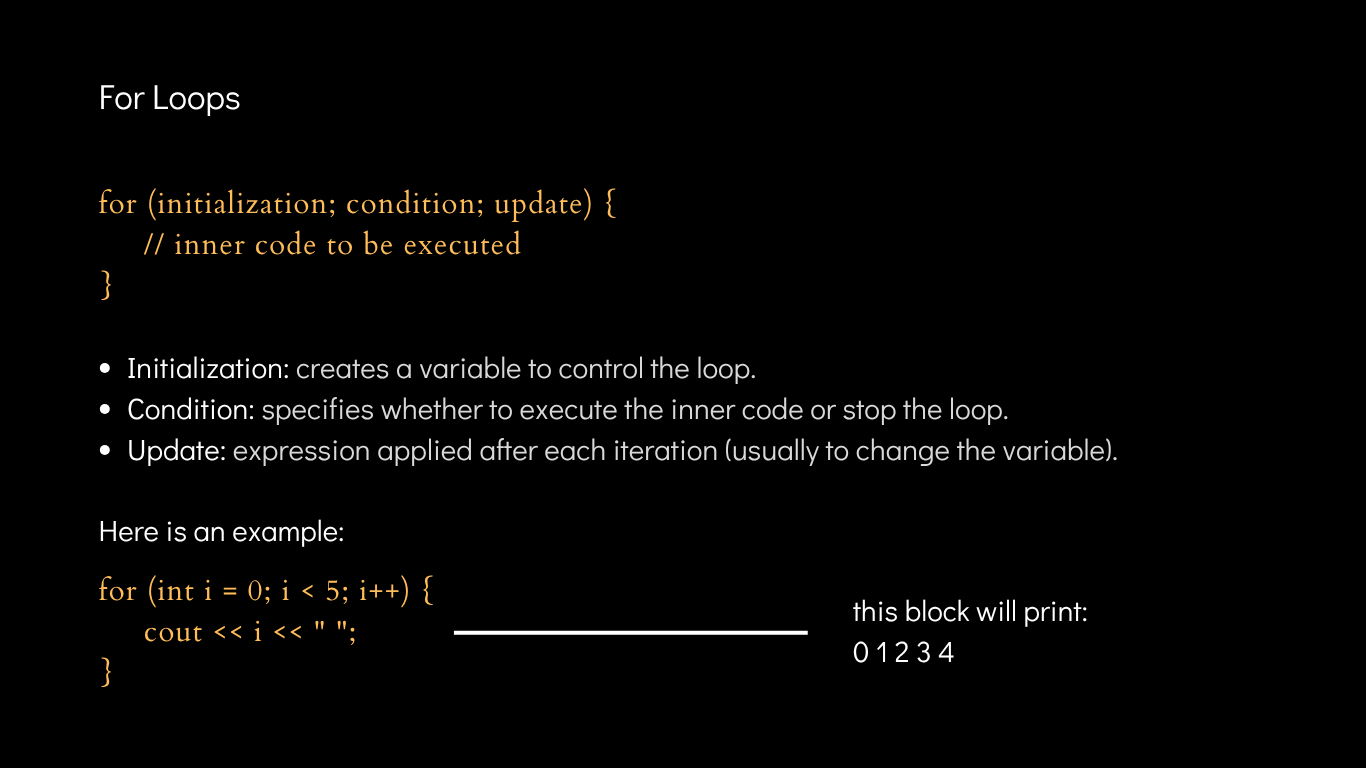 For Loops

for (initialization; condition; update) {
    // inner code to be executed
}

• Initialization: creates a variable to control the loop.
• Condition: specifies whether to execute the inner code or stop the loop.
• Update: expression applied after each iteration (usually to change the variable).

Here is an example:

for (int i = 0; i < 5; i++) {
    cout << i << " ";
}

this block will print:
0 1 2 3 4